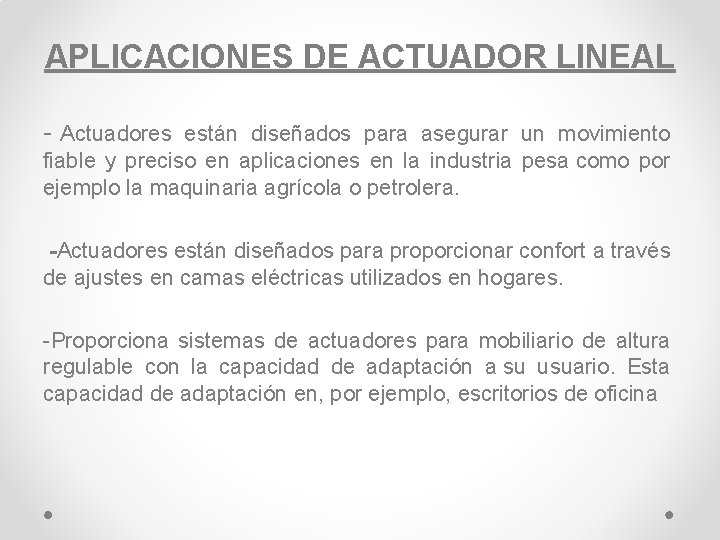 APLICACIONES DE ACTUADOR LINEAL

- Actuadores están diseñados para asegurar un movimiento fiable y preciso en aplicaciones en la industria pesa como por ejemplo la maquinaria agrícola o petrolera.

-Actuadores están diseñados para proporcionar confort a través de ajustes en camas eléctricas utilizados en hogares.

-Proporciona sistemas de actuadores para mobiliario de altura regulable con la capacidad de adaptación a su usuario. Esta capacidad de adaptación en, por ejemplo, escritorios de oficina